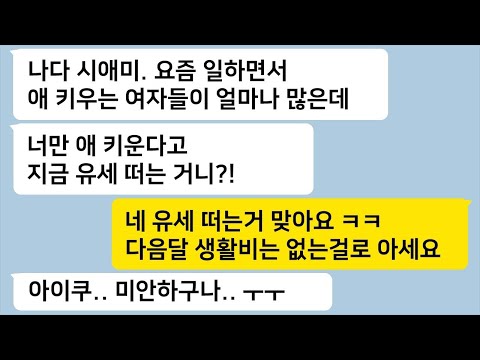 나다 시애미. 요즘 일하면서 애 키우는 여자들이 얼마나 많은데

너만 애 키운다고 지금 유세 떠는 거니?!

네 유세 떠는거 맞아요 ㅋㅋ 다음달 생활비는 없는걸로 아세요

아이쿠.. 미안하구나.. ㅜㅜ